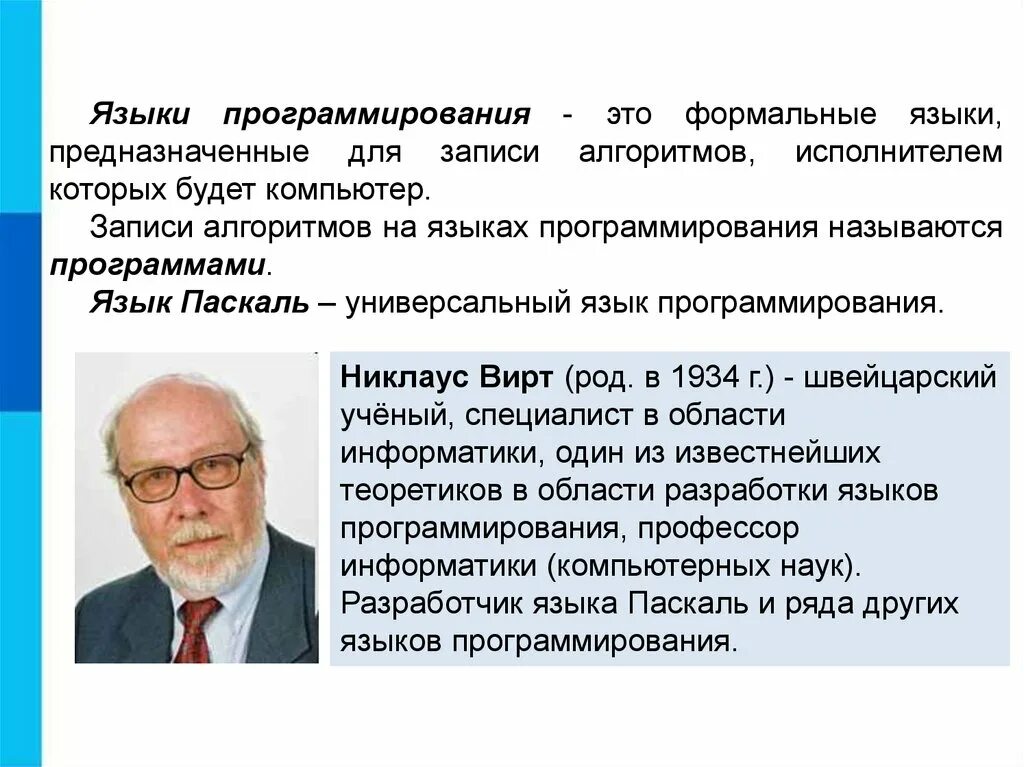 Языки программирования - это формальные языки, предназначенные для записи алгоритмов, исполнителем которых будет компьютер.

Записи алгоритмов на языках программирования называются программами.

Язык Паскаль – универсальный язык программирования.

Никлаус Вирт (род. в 1934 г.) - швейцарский учёный, специалист в области информатики, один из известнейших теоретиков в области разработки языков программирования, профессор информатики (компьютерных наук). Разработчик языка Паскаль и ряда других языков программирования.